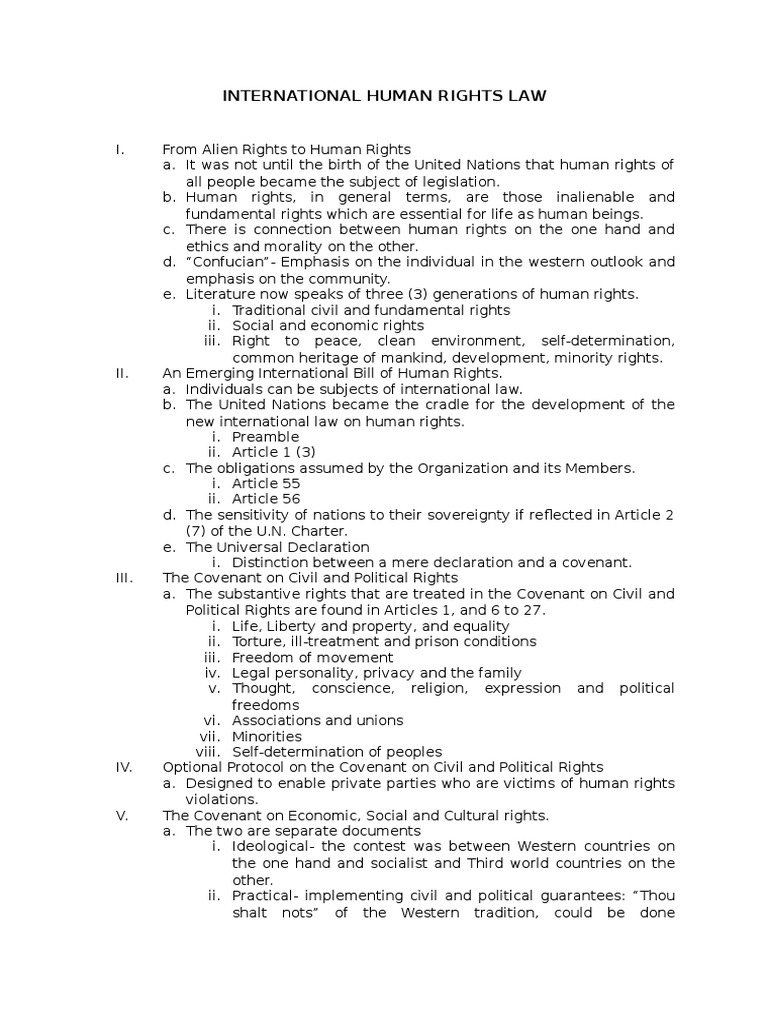 INTERNATIONAL HUMAN RIGHTS LAW

I. From Alien Rights to Human Rights
a. It was not until the birth of the United Nations that human rights of all people became the subject of legislation.
b. Human rights, in general terms, are those inalienable and fundamental rights which are essential for life as human beings.
c. There is connection between human rights on the one hand and ethics and morality on the other.
d. "Confucian"- Emphasis on the individual in the western outlook and emphasis on the community.
e. Literature now speaks of three (3) generations of human rights.
i. Traditional civil and fundamental rights
ii. Social and economic rights
iii. Right to peace, clean environment, self-determination, common heritage of mankind, development, minority rights.
II. An Emerging International Bill of Human Rights.
a. Individuals can be subjects of international law.
b. The United Nations became the cradle for the development of the new international law on human rights.
i. Preamble
ii. Article 1 (3)
c. The obligations assumed by the Organization and its Members.
i. Article 55
ii. Article 56
d. The sensitivity of nations to their sovereignty if reflected in Article 2 (7) of the U.N. Charter.
e. The Universal Declaration
i. Distinction between a mere declaration and a covenant.
III. The Covenant on Civil and Political Rights
a. The substantive rights that are treated in the Covenant on Civil and Political Rights are found in Articles 1, and 6 to 27.
i. Life, Liberty and property, and equality
ii. Torture, ill-treatment and prison conditions
iii. Freedom of movement
iv. Legal personality, privacy and the family
v. Thought, conscience, religion, expression and political freedoms
vi. Associations and unions
vii. Minorities
viii. Self-determination of peoples
IV. Optional Protocol on the Covenant on Civil and Political Rights
a. Designed to enable private parties who are victims of human rights violations.
V. The Covenant on Economic, Social and Cultural rights.
a. The two are separate documents
i. Ideological- the contest was between Western countries on the one hand and socialist and Third world countries on the other.
ii. Practical- implementing civil and political guarantees: "Thou shalt nots" of the Western tradition, could be done